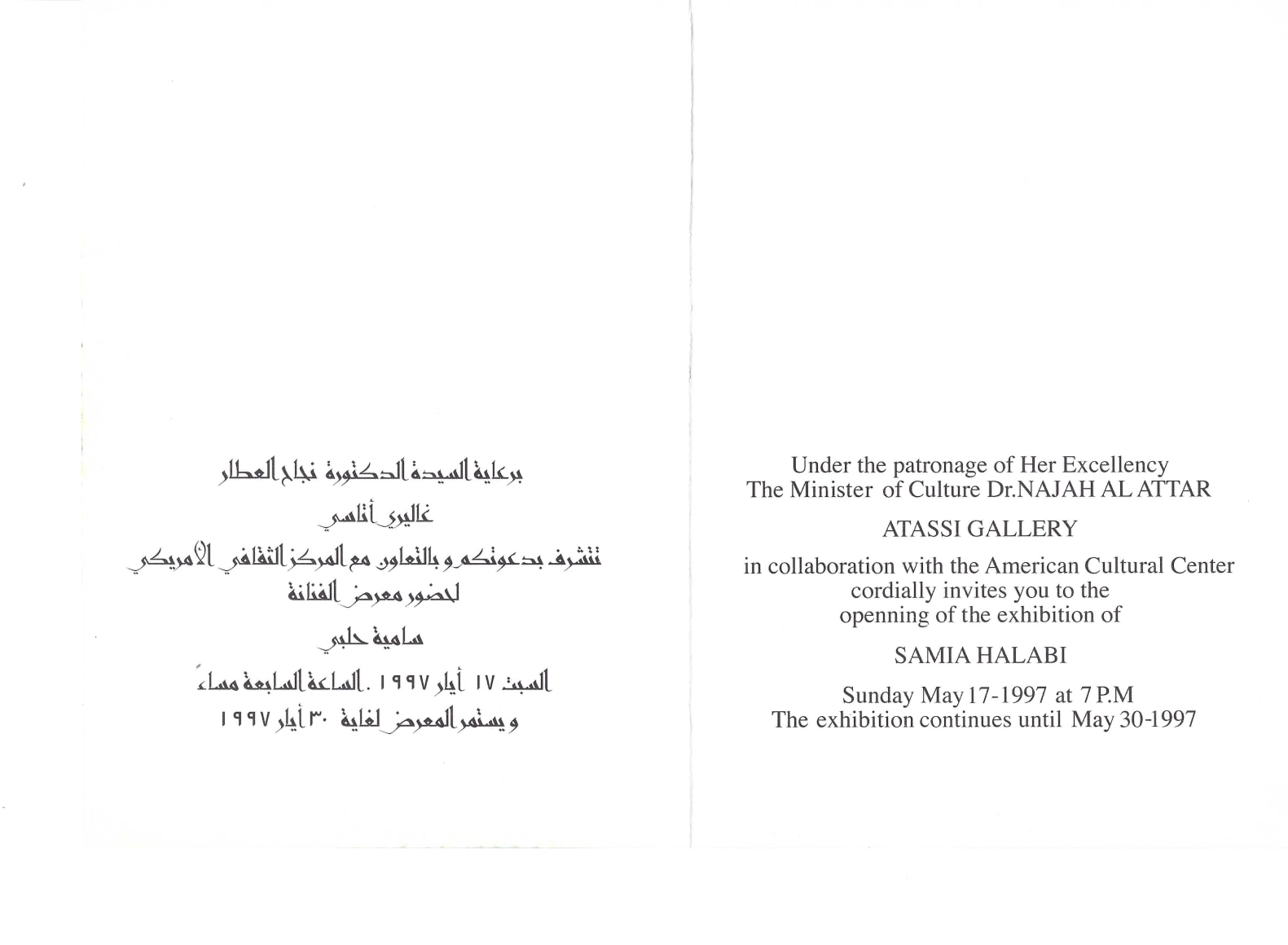 برعاية السيدة الدكتورة نجاح العطار

غاليري أتاسي

تتشرف بدعوتكم و بالتعاون مع المركز الثقافي الأمريكي لحضور معرض الفنانة

سامية حلبي

السبت ١٧ أيار ١٩٩٧ . الساعة السابعة مساءً
و يستمر المعرض لغاية ٣٠ أيار ١٩٩٧

Under the patronage of Her Excellency
The Minister of Culture Dr.NAJAH AL ATTAR

ATASSI GALLERY

in collaboration with the American Cultural Center cordially invites you to the openning of the exhibition of

SAMIA HALABI

Sunday May 17-1997 at 7 P.M
The exhibition continues until May 30-1997